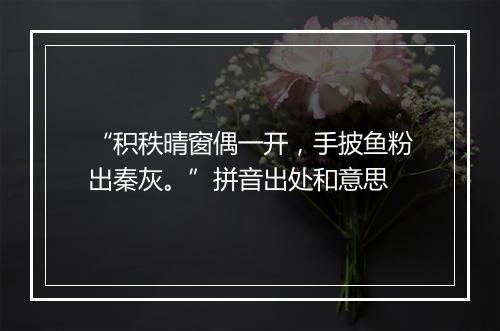 “积秩晴窗偶一开，手披鱼粉出秦灰。”拼音出处和意思